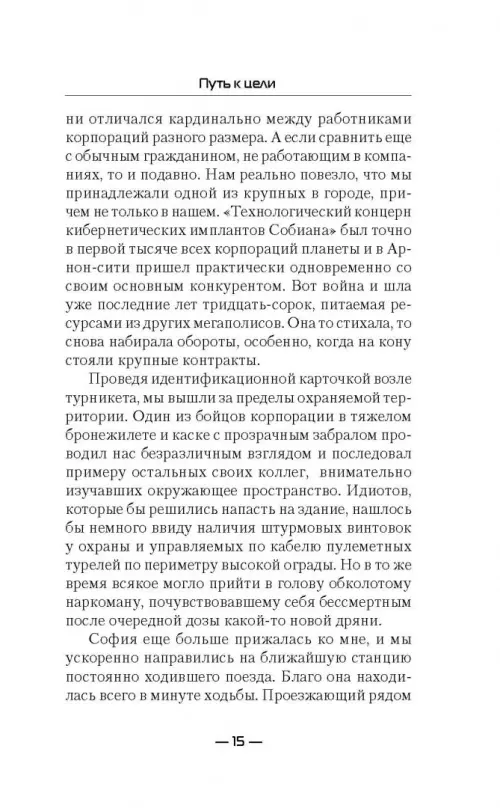 Путь к цели

ни отличался кардинально между работниками корпораций разного размера. А если сравнить еще с обычным гражданином, не работающим в компаниях, то и подавно. Нам реально повезло, что мы принадлежали одной из крупных в городе, причем не только в нашем. «Технологический концерн кибернетических имплантов Собиана» был точно в первой тысяче всех корпораций планеты и в Арнон-сити пришел практически одновременно со своим основным конкурентом. Вот война и шла уже последние лет тридцать-сорок, питаемая ресурсами из других мегаполисов. Она то стихала, то снова набирала обороты, особенно, когда на кону стояли крупные контракты.

Проведя идентификационной карточкой возле турникета, мы вышли за пределы охраняемой территории. Один из бойцов корпорации в тяжелом бронежилете и каске с прозрачным забралом проводил нас безразличным взглядом и последовал примеру остальных своих коллег, внимательно изучавших окружающее пространство. Идиотов, которые бы решились напасть на здание, нашлось бы немного ввиду наличия штурмовых винтовок у охраны и управляемых по кабелю пулеметных турелей по периметру высокой ограды. Но в то же время всякое могло прийти в голову обколотому наркоману, почувствовавшему себя бессмертным после очередной дозы какой-то новой дряни.

София еще больше прижалась ко мне, и мы ускоренно направились на ближайшую станцию постоянно ходившего поезда. Благо она находилась всего в минуте ходьбы. Проезжающий рядом

— 15 —